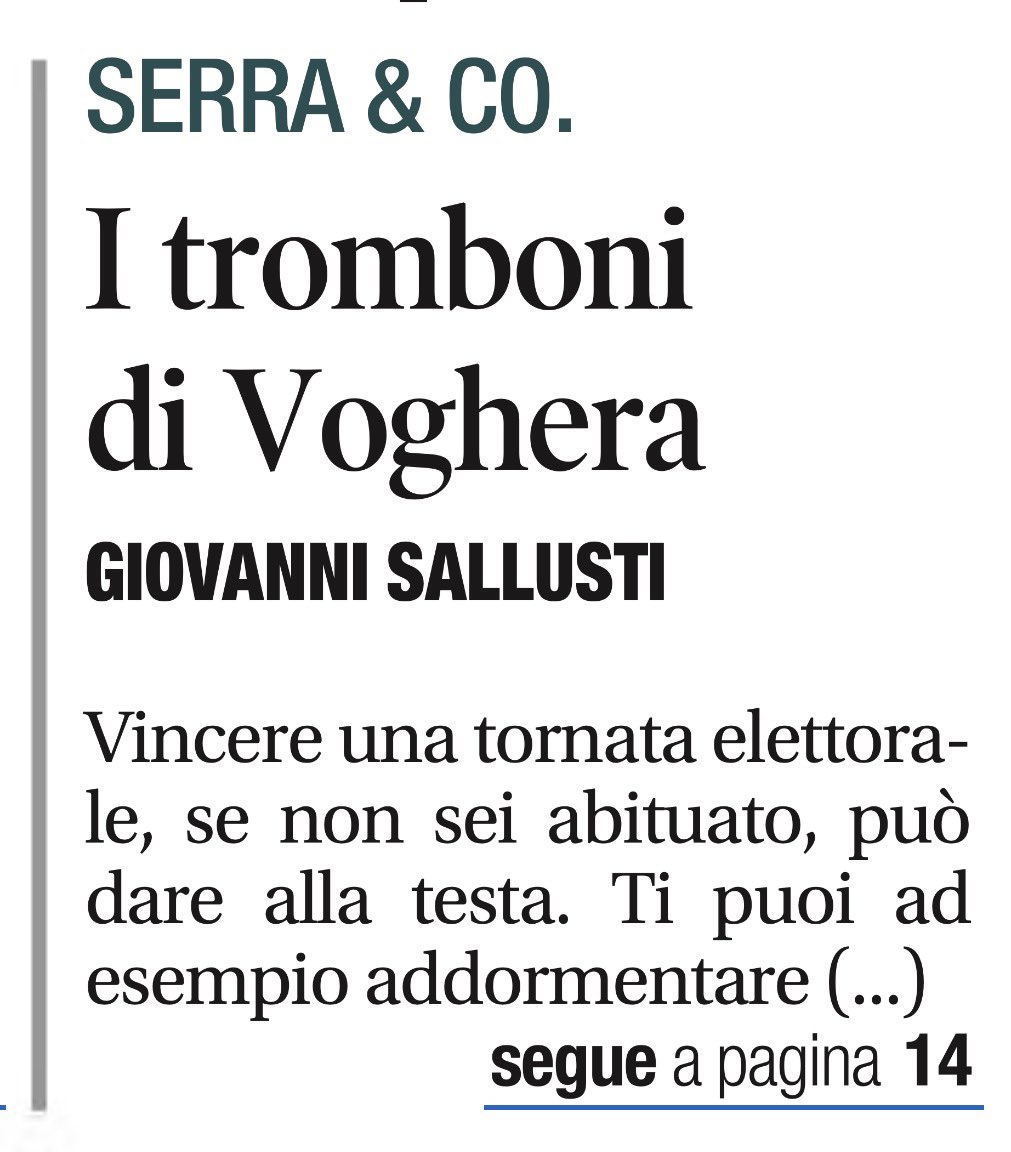 SERRA & CO.

I tromboni di Voghera

GIOVANNI SALLUSTI

Vincere una tornata elettorale, se non sei abituato, può dare alla testa. Ti puoi ad esempio addormentare (...)

segue a pagina 14